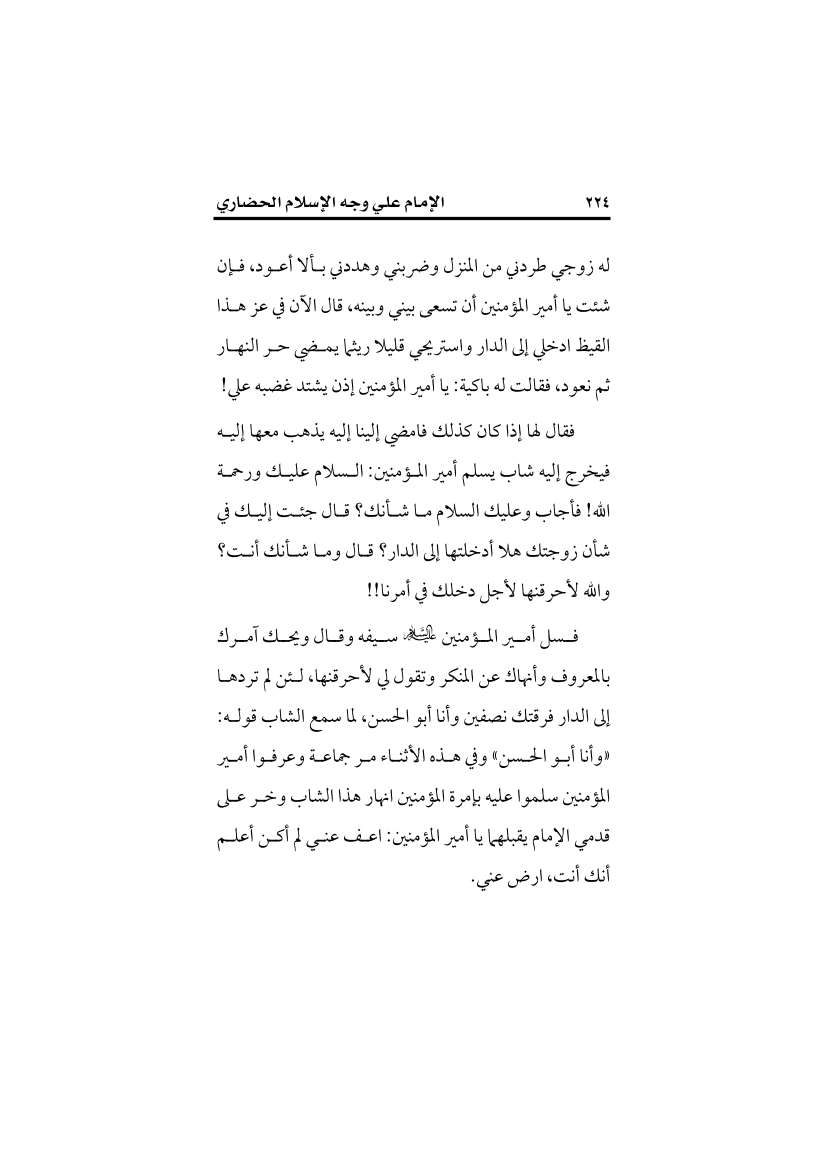 ٢٢٤ الإمام علي وجه الإسلام الحضاري

له زوجي طردني من المنزل وضربني وهددني بألا أعود، فإن شئت يا أمير المؤمنين أن تسعى بيني وبينه، قال الآن في عز هذا القيظ ادخلي إلى الدار واستريحي قليلا ريثما يمضي حر النهار ثم نعود، فقالت له باكية: يا أمير المؤمنين إذن يشتد غضبه علي!

فقال لها إذا كان كذلك فامضي إلينا إليه يذهب معها إليه فيخرج إليه شاب يسلم أمير المؤمنين: السلام عليك ورحمة الله! فأجاب وعليك السلام ما شأنك؟ قال جئت إليك في شأن زوجتك هلا أدخلتها إلى الدار؟ قال وما شأنك أنت؟ والله لأحرقنها لأجل دخلك في أمرنا!!

فسل أمير المؤمنين عليه السلام سيفه وقال ويحك آمرك بالمعروف وأنهاك عن المنكر وتقول لي لأحرقنها، لئن لم تردها إلى الدار فرقتك نصفين وأنا أبو الحسن، لما سمع الشاب قوله: «وأنا أبو الحسن» وفي هذه الأثناء مر جماعة وعرفوا أمير المؤمنين سلموا عليه بإمرة المؤمنين انهار هذا الشاب وخر على قدمي الإمام يقبلهما يا أمير المؤمنين: اعف عني لم أكن أعلم أنك أنت، ارض عني.